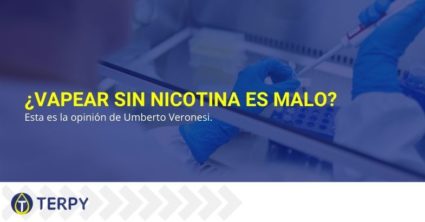 ¿VAPEAR SIN NICOTINA ES MALO?
Esta es la opinión de Umberto Veronesi.

TERPY